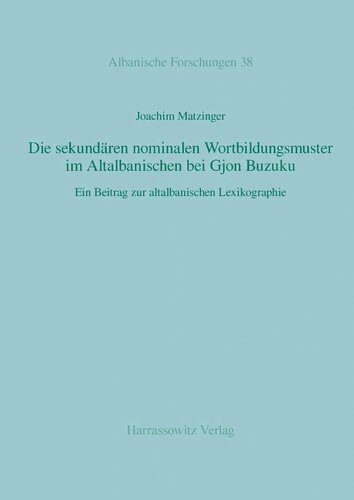 Albanische Forschungen 38

Joachim Matzinger

Die sekundären nominalen Wortbildungsmuster im Altalbanischen bei Gjon Buzuku

Ein Beitrag zur altalbanischen Lexikographie

Harrassowitz Verlag